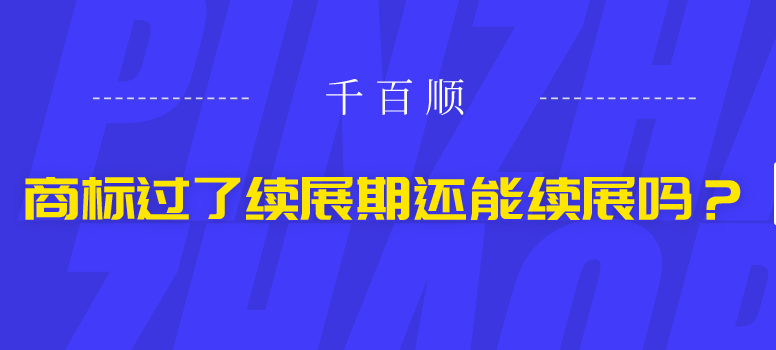 千百顺

商标过了续展期还能续展吗？